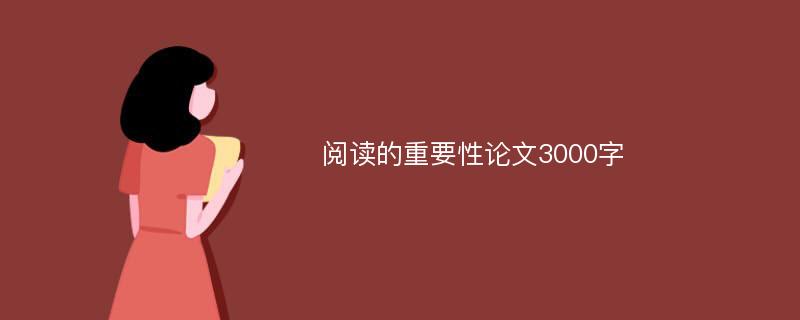 阅读的重要性论文3000字